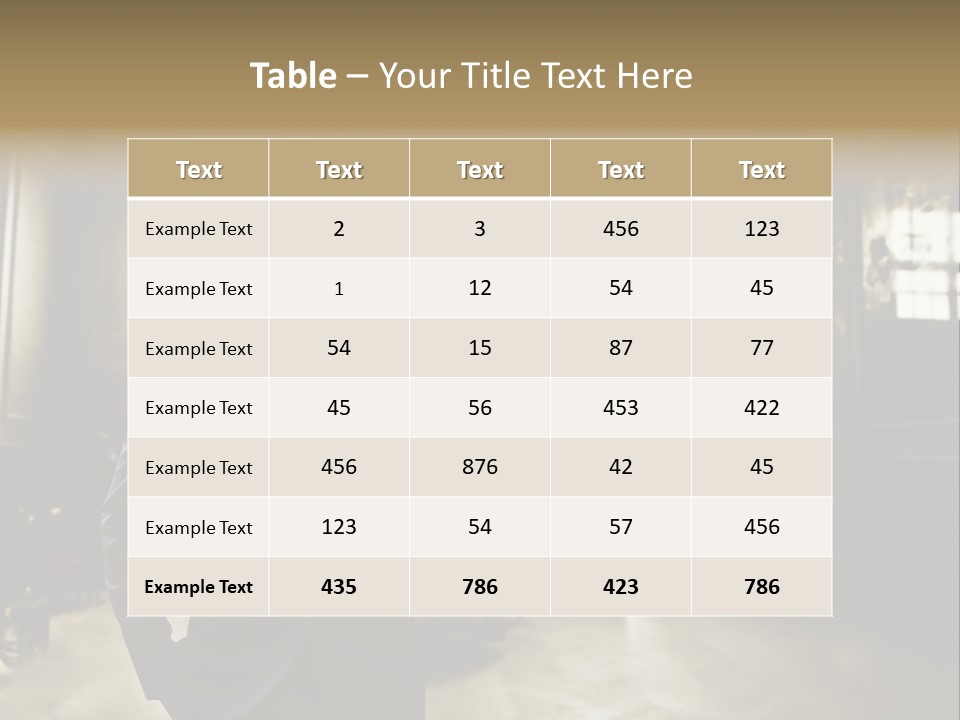 Table – Your Title Text Here

| Text | Text | Text | Text | Text |
|---|---|---|---|---|
| Example Text | 2 | 3 | 456 | 123 |
| Example Text | 1 | 12 | 54 | 45 |
| Example Text | 54 | 15 | 87 | 77 |
| Example Text | 45 | 56 | 453 | 422 |
| Example Text | 456 | 876 | 42 | 45 |
| Example Text | 123 | 54 | 57 | 456 |
| Example Text | 435 | 786 | 423 | 786 |